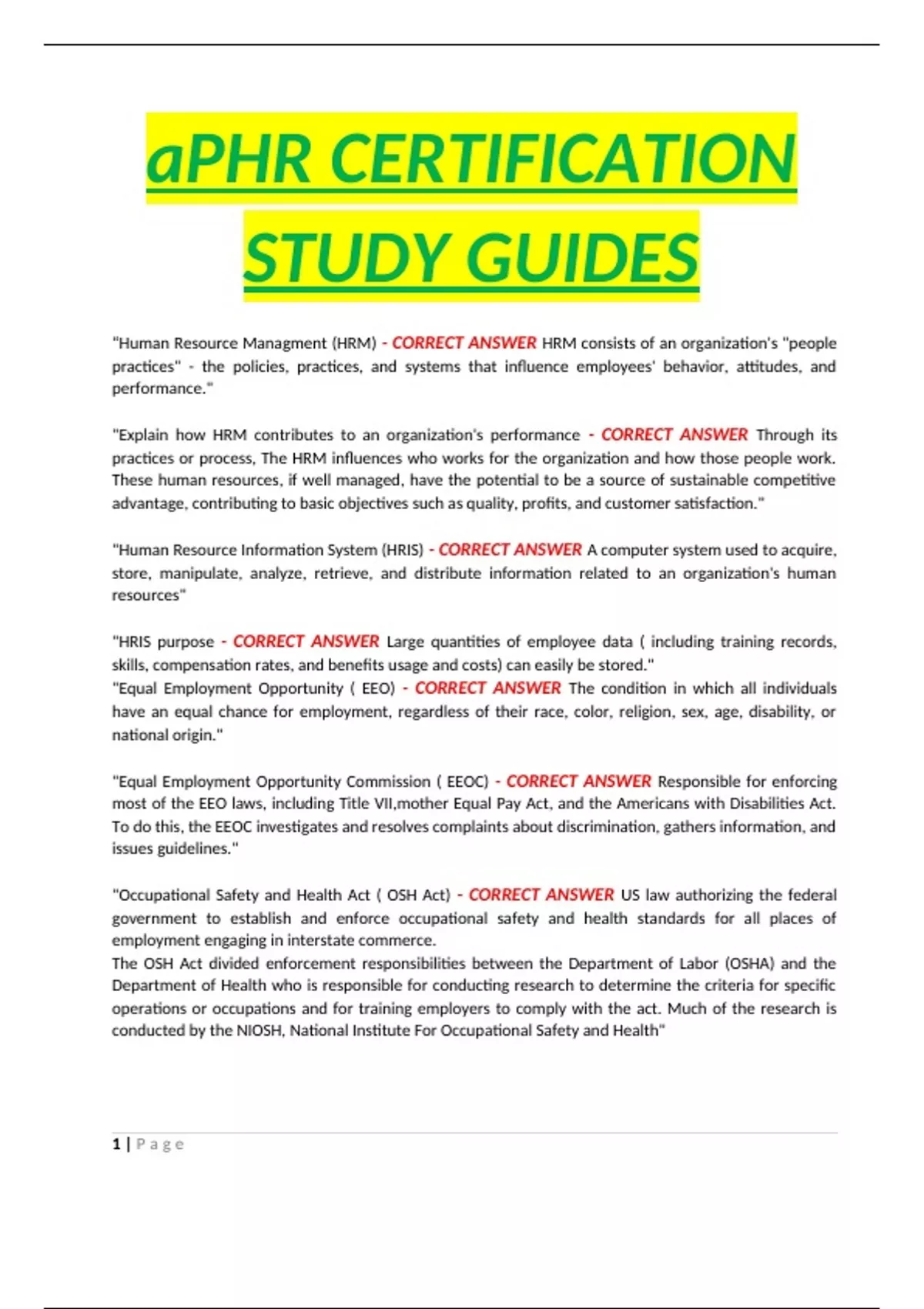 aPHR CERTIFICATION STUDY GUIDES

"Human Resource Managment (HRM) - CORRECT ANSWER HRM consists of an organization's "people practices" - the policies, practices, and systems that influence employees' behavior, attitudes, and performance."

"Explain how HRM contributes to an organization's performance - CORRECT ANSWER Through its practices or process, The HRM influences who works for the organization and how those people work. These human resources, if well managed, have the potential to be a source of sustainable competitive advantage, contributing to basic objectives such as quality, profits, and customer satisfaction."

"Human Resource Information System (HRIS) - CORRECT ANSWER A computer system used to acquire, store, manipulate, analyze, retrieve, and distribute information related to an organization's human resources"

"HRIS purpose - CORRECT ANSWER Large quantities of employee data ( including training records, skills, compensation rates, and benefits usage and costs) can easily be stored."
"Equal Employment Opportunity ( EEO) - CORRECT ANSWER The condition in which all individuals have an equal chance for employment, regardless of their race, color, religion, sex, age, disability, or national origin."

"Equal Employment Opportunity Commission ( EEOC) - CORRECT ANSWER Responsible for enforcing most of the EEO laws, including Title VII,mother Equal Pay Act, and the Americans with Disabilities Act. To do this, the EEOC investigates and resolves complaints about discrimination, gathers information, and issues guidelines."

"Occupational Safety and Health Act ( OSH Act) - CORRECT ANSWER US law authorizing the federal government to establish and enforce occupational safety and health standards for all places of employment engaging in interstate commerce.
The OSH Act divided enforcement responsibilities between the Department of Labor (OSHA) and the Department of Health who is responsible for conducting research to determine the criteria for specific operations or occupations and for training employers to comply with the act. Much of the research is conducted by the NIOSH, National Institute For Occupational Safety and Health"

1 | Page